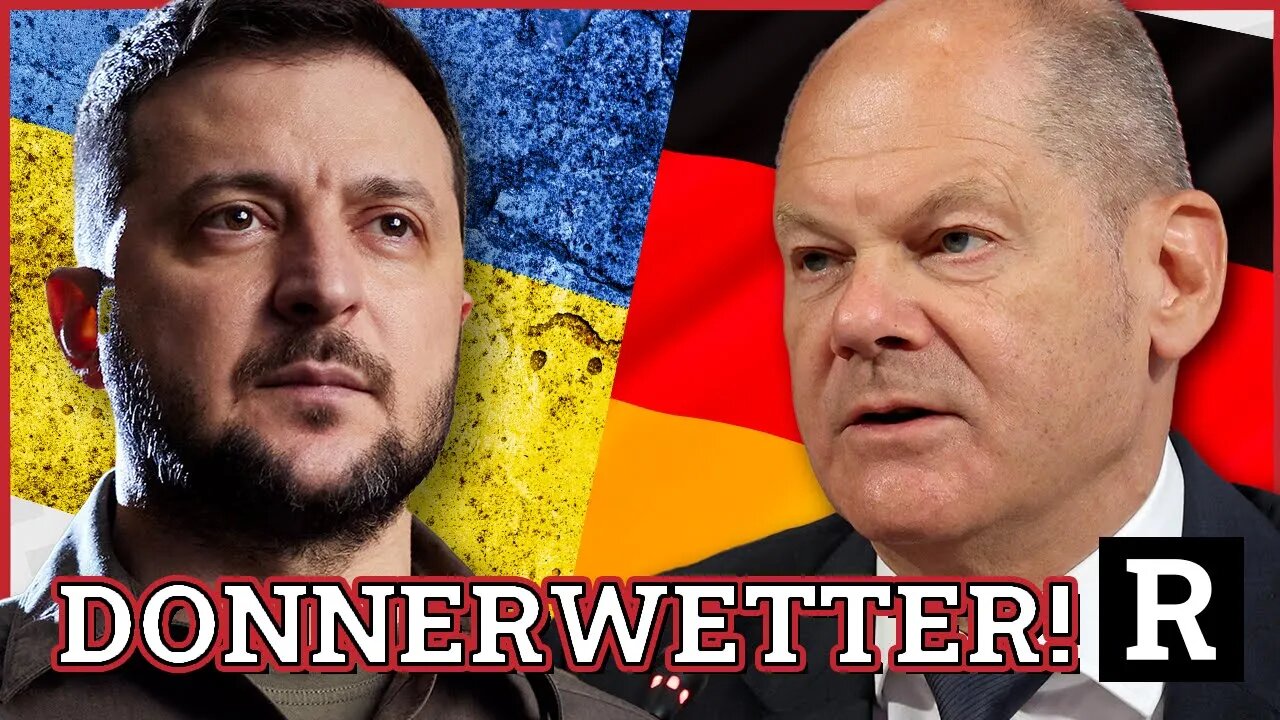 DONNERWETTER!

R